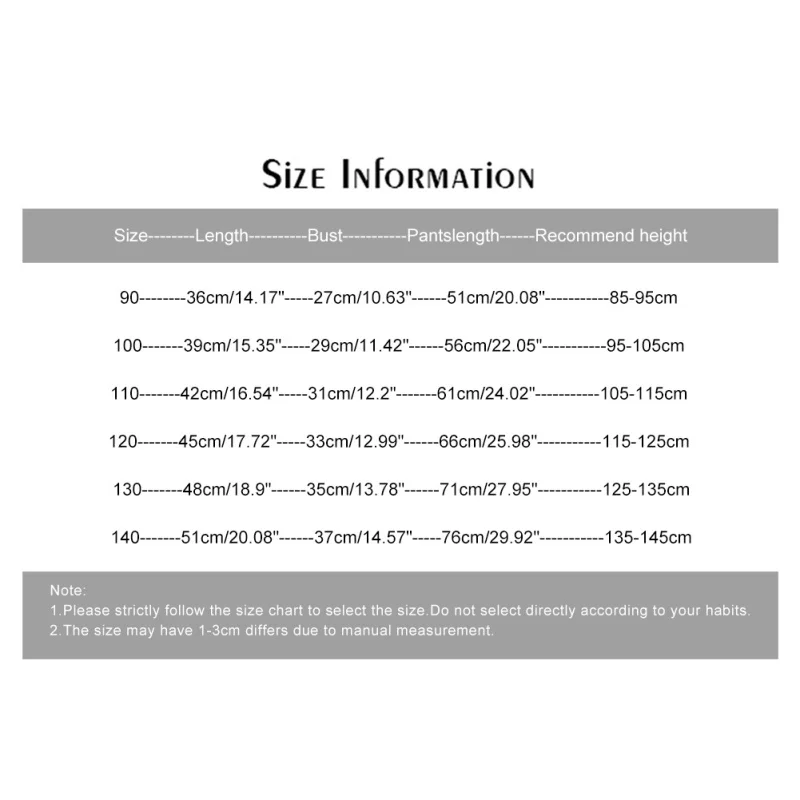 Size Information

Size--------Length----------Bust-----------Pantslength------Recommend height

90--------36cm/14.17''-----27cm/10.63''------51cm/20.08''-----------85-95cm

100-------39cm/15.35''-----29cm/11.42''------56cm/22.05''-----------95-105cm

110-------42cm/16.54''-----31cm/12.2''-------61cm/24.02''-----------105-115cm

120-------45cm/17.72''-----33cm/12.99''------66cm/25.98''-----------115-125cm

130-------48cm/18.9''------35cm/13.78''------71cm/27.95''-----------125-135cm

140-------51cm/20.08''------37cm/14.57''-----76cm/29.92''-----------135-145cm

Note:
1.Please strictly follow the size chart to select the size.Do not select directly according to your habits.
2.The size may have 1-3cm differs due to manual measurement.